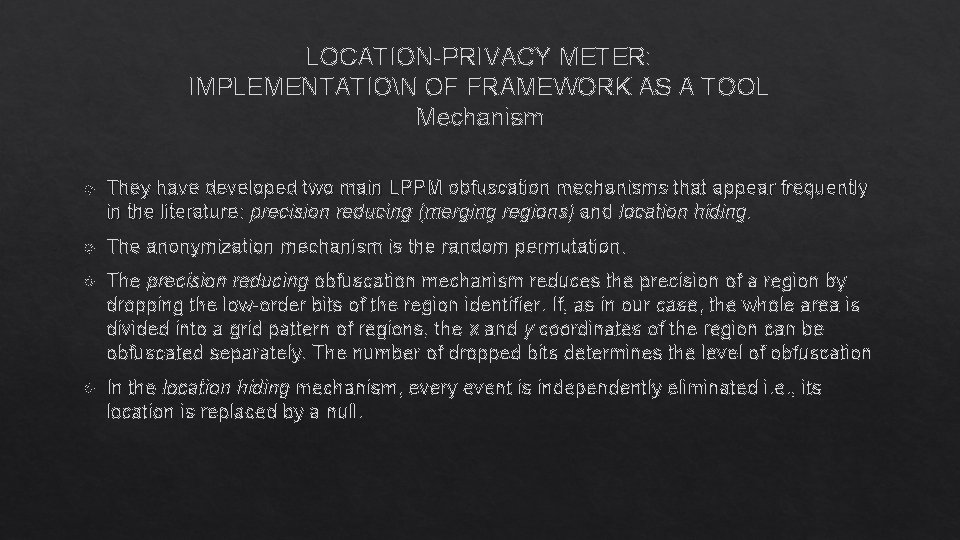 LOCATION-PRIVACY METER:
IMPLEMENTATION OF FRAMEWORK AS A TOOL
Mechanism

They have developed two main LPPM obfuscation mechanisms that appear frequently in the literature: precision reducing (merging regions) and location hiding.

The anonymization mechanism is the random permutation.

The precision reducing obfuscation mechanism reduces the precision of a region by dropping the low-order bits of the region identifier. If, as in our case, the whole area is divided into a grid pattern of regions, the x and y coordinates of the region can be obfuscated separately. The number of dropped bits determines the level of obfuscation

In the location hiding mechanism, every event is independently eliminated i.e., its location is replaced by a null.